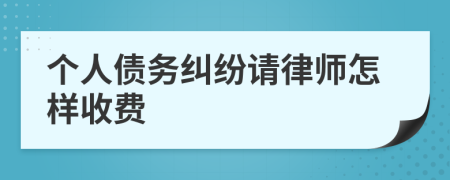 个人债务纠纷请律师怎样收费